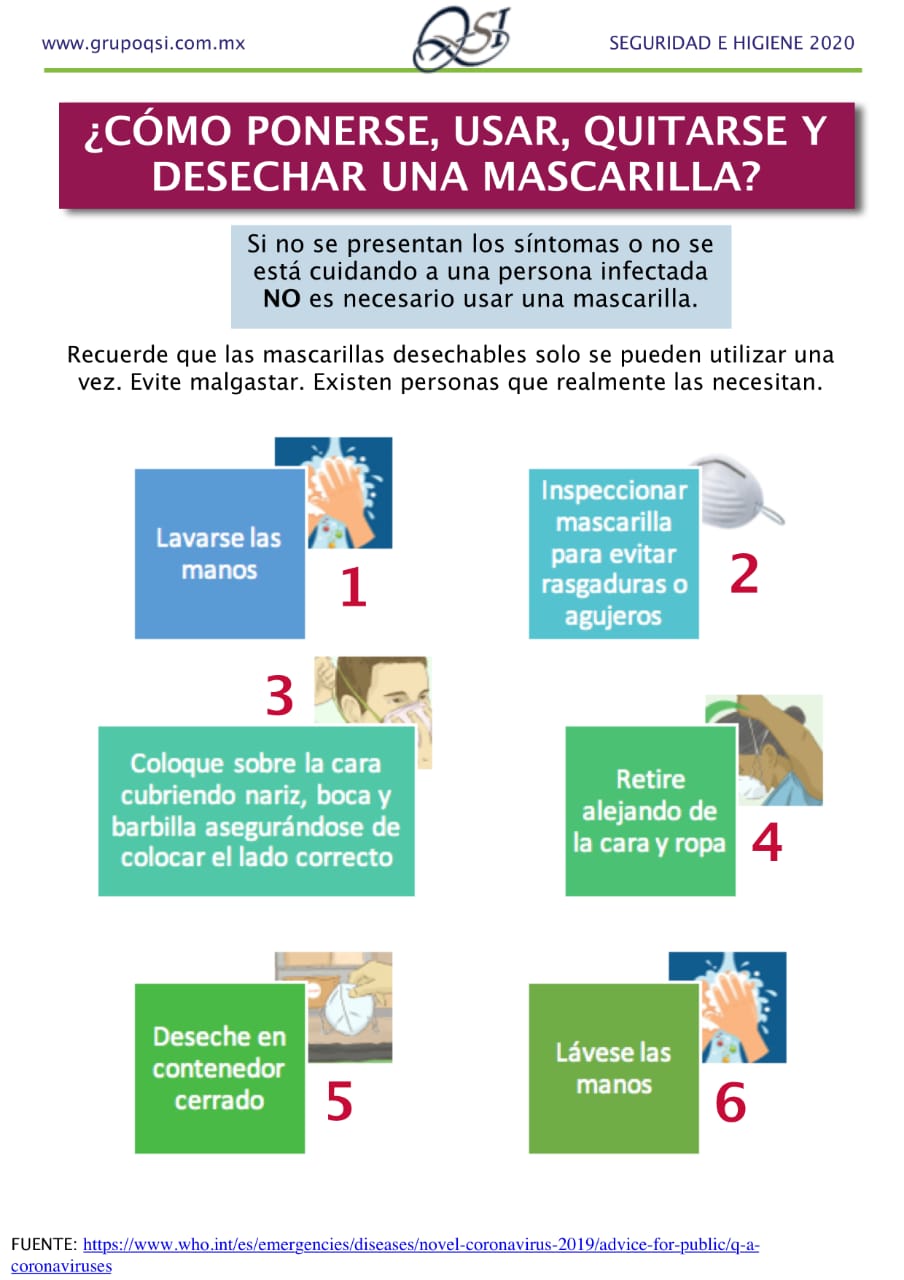 www.grupoqsi.com.mx

QSI

SEGURIDAD E HIGIENE 2020

¿CÓMO PONERSE, USAR, QUITARSE Y DESECHAR UNA MASCARILLA?

Si no se presentan los síntomas o no se está cuidando a una persona infectada NO es necesario usar una mascarilla.

Recuerde que las mascarillas desechables solo se pueden utilizar una vez. Evite malgastar. Existen personas que realmente las necesitan.

Lavarse las manos

1

Inspeccionar mascarilla para evitar rasgaduras o agujeros

2

3

Coloque sobre la cara cubriendo nariz, boca y barbilla asegurándose de colocar el lado correcto

Retire alejando de la cara y ropa

4

Deseche en contenedor cerrado

5

Lávese las manos

6

FUENTE: https://www.who.int/es/emergencies/diseases/novel-coronavirus-2019/advice-for-public/q-a-coronaviruses